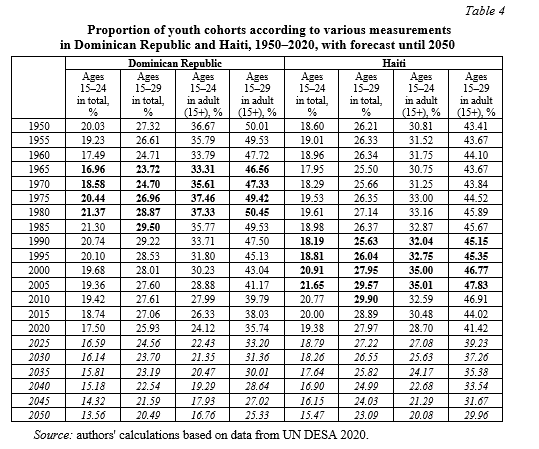 Table 4

Proportion of youth cohorts according to various measurements in Dominican Republic and Haiti, 1950–2020, with forecast until 2050

| | Dominican Republic | | | | Haiti | | | |
|---|---|---|---|---|---|---|---|---|
| | Ages 15–24 in total, % | Ages 15–29 in total, % | Ages 15–24 in adult (15+), % | Ages 15–29 in adult (15+), % | Ages 15–24 in total, % | Ages 15–29 in total, % | Ages 15–24 in adult (15+), % | Ages 15–29 in adult (15+), % |
| 1950 | 20.03 | 27.32 | 36.67 | 50.01 | 18.60 | 26.21 | 30.81 | 43.41 |
| 1955 | 19.23 | 26.61 | 35.79 | 49.53 | 19.01 | 26.33 | 31.52 | 43.67 |
| 1960 | 17.49 | 24.71 | 33.79 | 47.72 | 18.96 | 26.34 | 31.75 | 44.10 |
| 1965 | 16.96 | 23.72 | 33.31 | 46.56 | 17.95 | 25.50 | 30.75 | 43.67 |
| 1970 | 18.58 | 24.70 | 35.61 | 47.33 | 18.29 | 25.66 | 31.25 | 43.84 |
| 1975 | 20.44 | 26.96 | 37.46 | 49.42 | 19.53 | 26.35 | 33.00 | 44.52 |
| 1980 | 21.37 | 28.87 | 37.33 | 50.45 | 19.61 | 27.14 | 33.16 | 45.89 |
| 1985 | 21.30 | 29.50 | 35.77 | 49.53 | 18.98 | 26.37 | 32.87 | 45.67 |
| 1990 | 20.74 | 29.22 | 33.71 | 47.50 | 18.19 | 25.63 | 32.04 | 45.15 |
| 1995 | 20.10 | 28.53 | 31.80 | 45.13 | 18.81 | 26.04 | 32.75 | 45.35 |
| 2000 | 19.68 | 28.01 | 30.23 | 43.04 | 20.91 | 27.95 | 35.00 | 46.77 |
| 2005 | 19.36 | 27.60 | 28.88 | 41.17 | 21.65 | 29.57 | 35.01 | 47.83 |
| 2010 | 19.42 | 27.61 | 27.99 | 39.79 | 20.77 | 29.90 | 32.59 | 46.91 |
| 2015 | 18.74 | 27.06 | 26.33 | 38.03 | 20.00 | 28.89 | 30.48 | 44.02 |
| 2020 | 17.50 | 25.93 | 24.12 | 35.74 | 19.38 | 27.97 | 28.70 | 41.42 |
| 2025 | 16.59 | 24.56 | 22.43 | 33.20 | 18.79 | 27.22 | 27.08 | 39.23 |
| 2030 | 16.14 | 23.70 | 21.35 | 31.36 | 18.26 | 26.55 | 25.63 | 37.26 |
| 2035 | 15.81 | 23.19 | 20.47 | 30.01 | 17.64 | 25.82 | 24.17 | 35.38 |
| 2040 | 15.18 | 22.54 | 19.29 | 28.64 | 16.90 | 24.99 | 22.68 | 33.54 |
| 2045 | 14.32 | 21.59 | 17.93 | 27.02 | 16.15 | 24.03 | 21.29 | 31.67 |
| 2050 | 13.56 | 20.49 | 16.76 | 25.33 | 15.47 | 23.09 | 20.08 | 29.96 |

Source: authors' calculations based on data from UN DESA 2020.